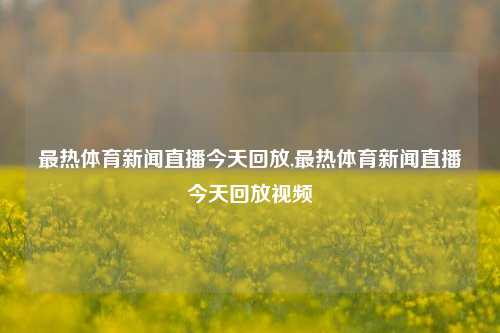 最热体育新闻直播今天回放,最热体育新闻直播今天回放视频